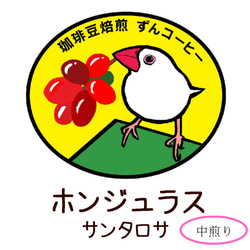 珈琲豆焙煎 ずんコーヒー

ホンジュラス
サンタロサ

中煎り